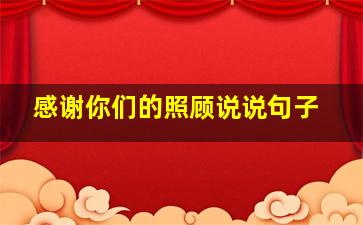 感谢你们的照顾说说句子